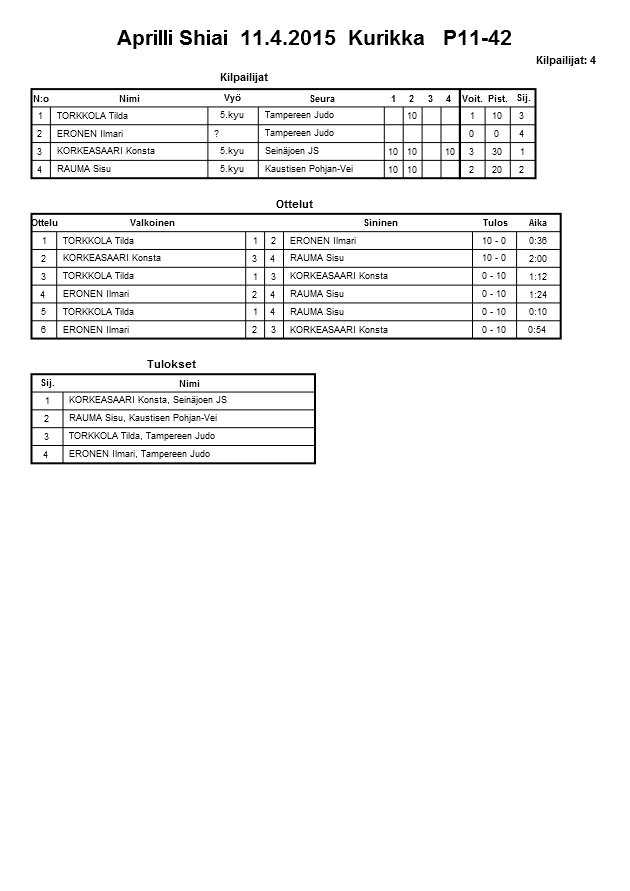 Aprilli Shiai 11.4.2015 Kurikka P11-42

Kilpailijat: 4

Kilpailijat

| N:o | Nimi | Vyö | Seura | 1 | 2 | 3 | 4 | Voit. | Pist. | Sij. |
|---|---|---|---|---|---|---|---|---|---|---|
| 1 | TORKKOLA Tilda | 5.kyu | Tampereen Judo | | 10 | | | 1 | 10 | 3 |
| 2 | ERONEN Ilmari | ? | Tampereen Judo | | | | | 0 | 0 | 4 |
| 3 | KORKEASAARI Konsta | 5.kyu | Seinäjoen JS | 10 | 10 | | 10 | 3 | 30 | 1 |
| 4 | RAUMA Sisu | 5.kyu | Kaustisen Pohjan-Vei | 10 | 10 | | | 2 | 20 | 2 |

Ottelut

| Ottelu | Valkoinen | | | Sininen | Tulos | Aika |
|---|---|---|---|---|---|---|
| 1 | TORKKOLA Tilda | 1 | 2 | ERONEN Ilmari | 10 - 0 | 0:36 |
| 2 | KORKEASAARI Konsta | 3 | 4 | RAUMA Sisu | 10 - 0 | 2:00 |
| 3 | TORKKOLA Tilda | 1 | 3 | KORKEASAARI Konsta | 0 - 10 | 1:12 |
| 4 | ERONEN Ilmari | 2 | 4 | RAUMA Sisu | 0 - 10 | 1:24 |
| 5 | TORKKOLA Tilda | 1 | 4 | RAUMA Sisu | 0 - 10 | 0:10 |
| 6 | ERONEN Ilmari | 2 | 3 | KORKEASAARI Konsta | 0 - 10 | 0:54 |

Tulokset

| Sij. | Nimi |
|---|---|
| 1 | KORKEASAARI Konsta, Seinäjoen JS |
| 2 | RAUMA Sisu, Kaustisen Pohjan-Vei |
| 3 | TORKKOLA Tilda, Tampereen Judo |
| 4 | ERONEN Ilmari, Tampereen Judo |